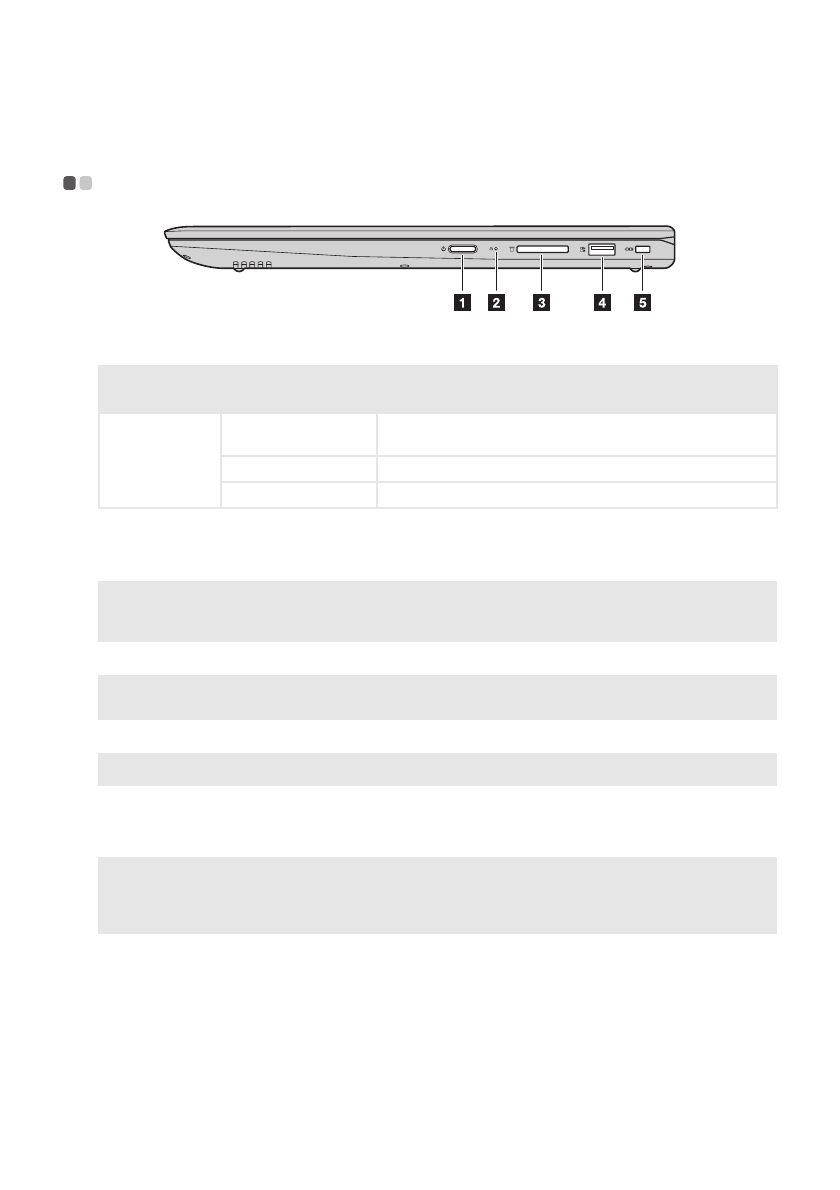 1
2
3
4
5